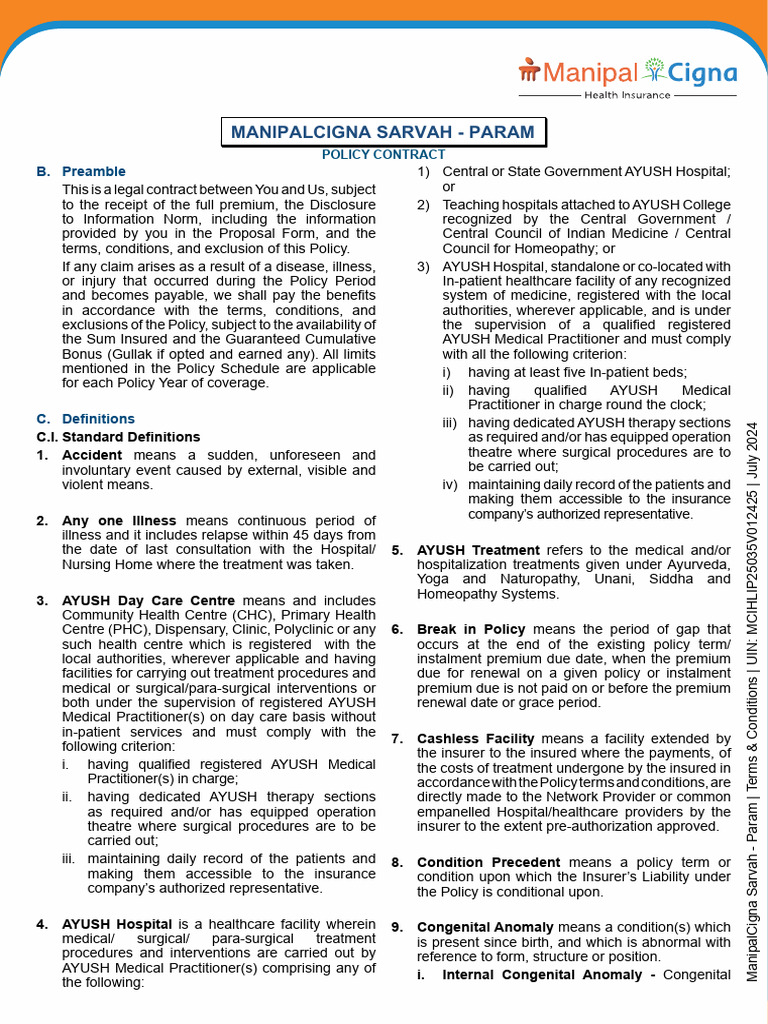 Manipal Cigna
Health Insurance

MANIPALCIGNA SARVAH - PARAM
POLICY CONTRACT

B. Preamble

This is a legal contract between You and Us, subject to the receipt of the full premium, the Disclosure to Information Norm, including the information provided by you in the Proposal Form, and the terms, conditions, and exclusion of this Policy.

If any claim arises as a result of a disease, illness, or injury that occurred during the Policy Period and becomes payable, we shall pay the benefits in accordance with the terms, conditions, and exclusions of the Policy, subject to the availability of the Sum Insured and the Guaranteed Cumulative Bonus (Gullak if opted and earned any). All limits mentioned in the Policy Schedule are applicable for each Policy Year of coverage.

C. Definitions

C.I. Standard Definitions

1. Accident means a sudden, unforeseen and involuntary event caused by external, visible and violent means.

2. Any one Illness means continuous period of illness and it includes relapse within 45 days from the date of last consultation with the Hospital/ Nursing Home where the treatment was taken.

3. AYUSH Day Care Centre means and includes Community Health Centre (CHC), Primary Health Centre (PHC), Dispensary, Clinic, Polyclinic or any such health centre which is registered with the local authorities, wherever applicable and having facilities for carrying out treatment procedures and medical or surgical/para-surgical interventions or both under the supervision of registered AYUSH Medical Practitioner(s) on day care basis without in-patient services and must comply with the following criterion:

i. having qualified registered AYUSH Medical Practitioner(s) in charge;

ii. having dedicated AYUSH therapy sections as required and/or has equipped operation theatre where surgical procedures are to be carried out;

iii. maintaining daily record of the patients and making them accessible to the insurance company's authorized representative.

4. AYUSH Hospital is a healthcare facility wherein medical/ surgical/ para-surgical treatment procedures and interventions are carried out by AYUSH Medical Practitioner(s) comprising any of the following:

1) Central or State Government AYUSH Hospital; or

2) Teaching hospitals attached to AYUSH College recognized by the Central Government / Central Council of Indian Medicine / Central Council for Homeopathy; or

3) AYUSH Hospital, standalone or co-located with In-patient healthcare facility of any recognized system of medicine, registered with the local authorities, wherever applicable, and is under the supervision of a qualified registered AYUSH Medical Practitioner and must comply with all the following criterion:

i) having at least five In-patient beds;

ii) having qualified AYUSH Medical Practitioner in charge round the clock;

iii) having dedicated AYUSH therapy sections as required and/or has equipped operation theatre where surgical procedures are to be carried out;

iv) maintaining daily record of the patients and making them accessible to the insurance company's authorized representative.

5. AYUSH Treatment refers to the medical and/or hospitalization treatments given under Ayurveda, Yoga and Naturopathy, Unani, Siddha and Homeopathy Systems.

6. Break in Policy means the period of gap that occurs at the end of the existing policy term/ instalment premium due date, when the premium due for renewal on a given policy or instalment premium due is not paid on or before the premium renewal date or grace period.

7. Cashless Facility means a facility extended by the insurer to the insured where the payments, of the costs of treatment undergone by the insured in accordance with the Policy terms and conditions, are directly made to the Network Provider or common empanelled Hospital/healthcare providers by the insurer to the extent pre-authorization approved.

8. Condition Precedent means a policy term or condition upon which the Insurer's Liability under the Policy is conditional upon.

9. Congenital Anomaly means a condition(s) which is present since birth, and which is abnormal with reference to form, structure or position.

i. Internal Congenital Anomaly - Congenital

ManipalCigna Sarvah - Param | Terms & Conditions | UIN: MCIHLIP25035V012425 | July 2024